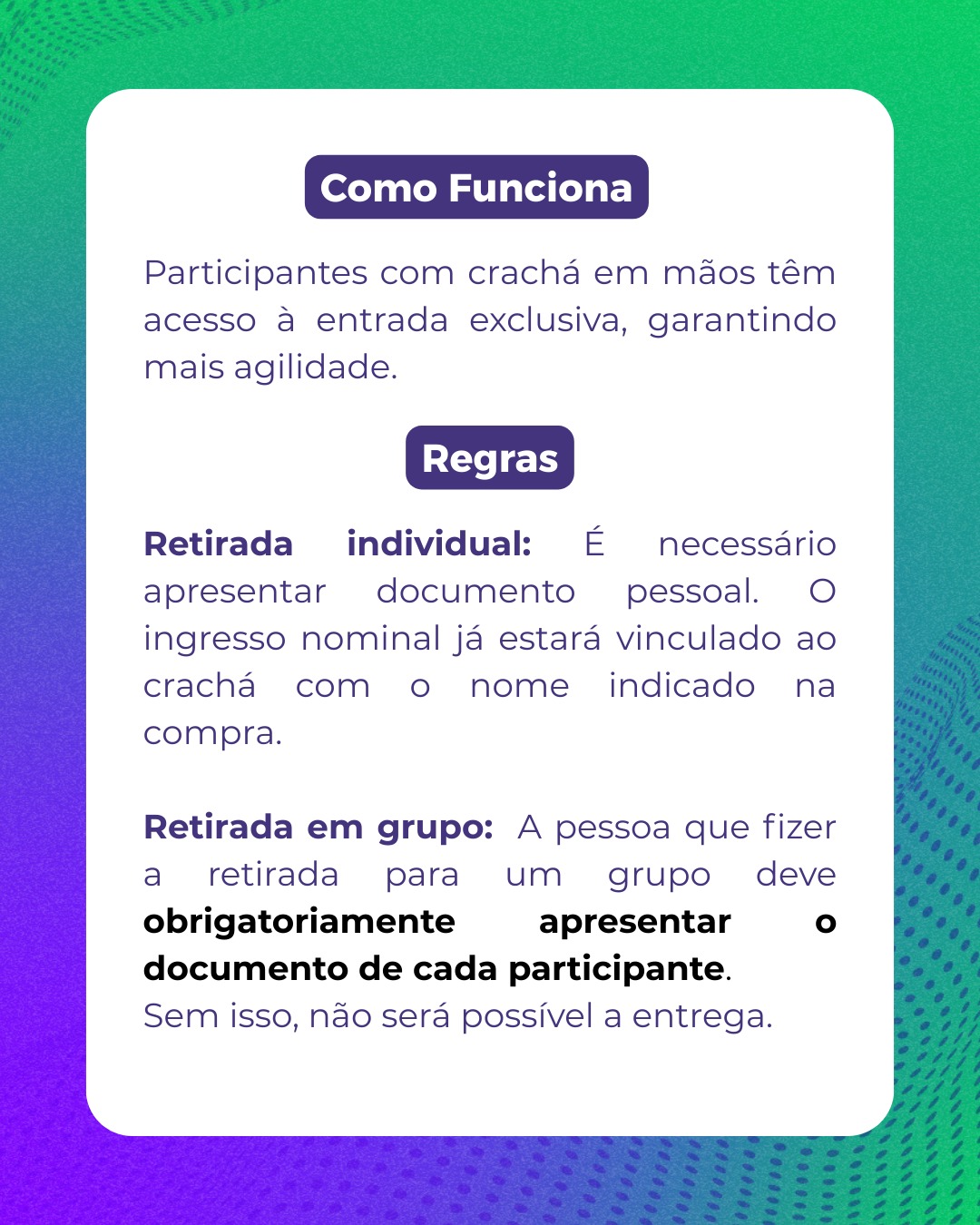 Como Funciona

Participantes com crachá em mãos têm acesso à entrada exclusiva, garantindo mais agilidade.

Regras

Retirada individual: É necessário apresentar documento pessoal. O ingresso nominal já estará vinculado ao crachá com o nome indicado na compra.

Retirada em grupo: A pessoa que fizer a retirada para um grupo deve obrigatoriamente apresentar o documento de cada participante.
Sem isso, não será possível a entrega.